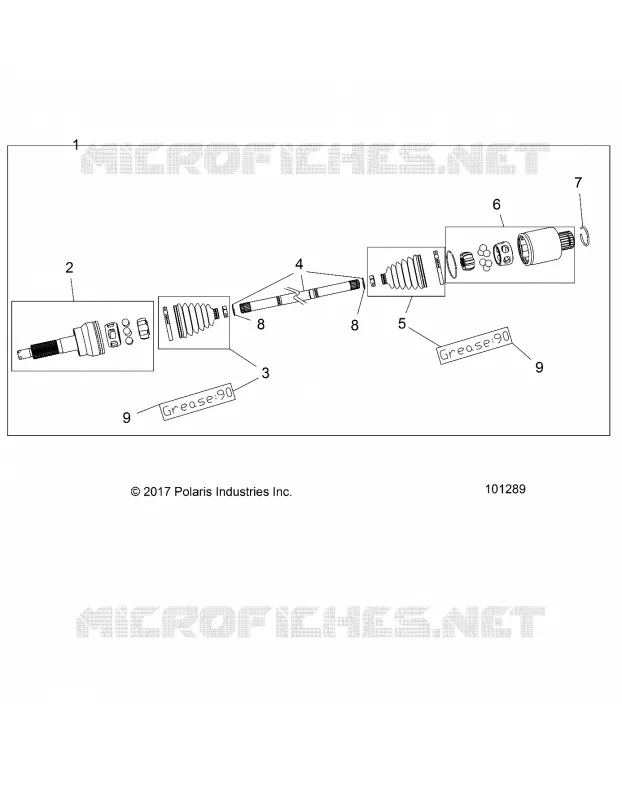 1
MICROFICHES.NET
7
6
2
4
8
8
5
Grease:90
9
3
9
Grease:90

© 2017 Polaris Industries Inc.
101289

MICROFICHES.NET